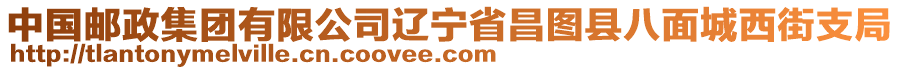 中国邮政集团有限公司辽宁省昌图县八面城西街支局
http://tlantonymelville.cn.coovee.com